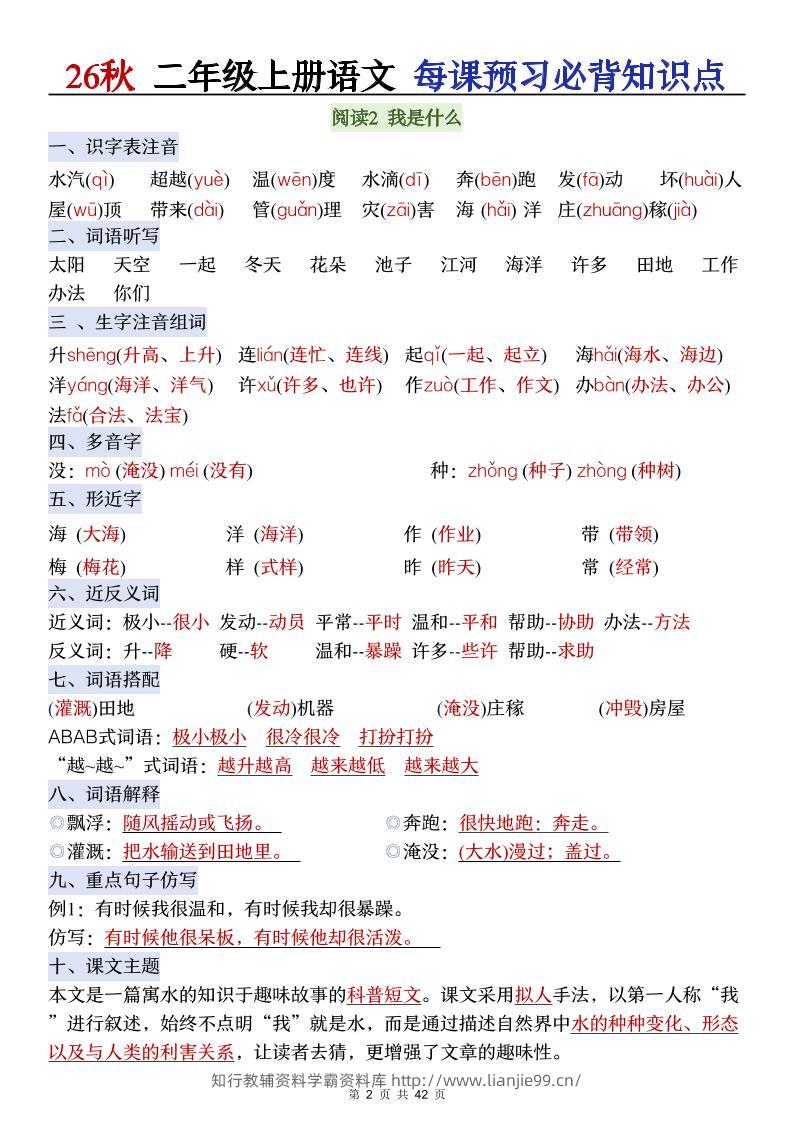 26秋 二年级上册语文 每课预习必背知识点

阅读2 我是什么

一、识字表注音

水汽(qì) 超越(yuè) 温(wēn)度 水滴(dī) 奔(bēn)跑 发(fā)动 坏(huài)人 屋(wū)顶 带来(dài) 管(guǎn)理 灾(zāi)害 海 (hǎi) 洋 庄(zhuāng)稼(jià)

二、词语听写

太阳 天空 一起 冬天 花朵 池子 江河 海洋 许多 田地 工作 办法 你们

三 、生字注音组词

升shēng(升高、上升) 连lián(连忙、连线) 起qǐ(一起、起立) 海hǎi(海水、海边) 洋yáng(海洋、洋气) 许xǔ(许多、也许) 作zuò(工作、作文) 办bàn(办法、办公) 法fǎ(合法、法宝)

四、多音字

没：mò (淹没) méi (没有) 种：zhǒng (种子) zhòng (种树)

五、形近字

海 (大海) 洋 (海洋) 作 (作业) 带 (带领)
梅 (梅花) 样 (式样) 昨 (昨天) 常 (经常)

六、近反义词

近义词：极小--很小 发动--动员 平常--平时 温和--平和 帮助--协助 办法--方法
反义词：升--降 硬--软 温和--暴躁 许多--些许 帮助--求助

七、词语搭配

(灌溉)田地 (发动)机器 (淹没)庄稼 (冲毁)房屋
ABAB式词语：极小极小 很冷很冷 打扮打扮
“越~越~”式词语：越升越高 越来越低 越来越大

八、词语解释

◎飘浮：随风摇动或飞扬。 ◎奔跑：很快地跑；奔走。
◎灌溉：把水输送到田地里。 ◎淹没：(大水)漫过；盖过。

九、重点句子仿写

例1：有时候我很温和，有时候我却很暴躁。
仿写：有时候他很呆板，有时候他却很活泼。

十、课文主题

本文是一篇寓水的知识于趣味故事的科普短文。课文采用拟人手法，以第一人称“我”进行叙述，始终不点明“我”就是水，而是通过描述自然界中水的种种变化、形态以及与人类的利害关系，让读者去猜，更增强了文章的趣味性。

知行教辅资料学霸资料库 http://www.lianjie99.cn/
第 2 页 共 42 页